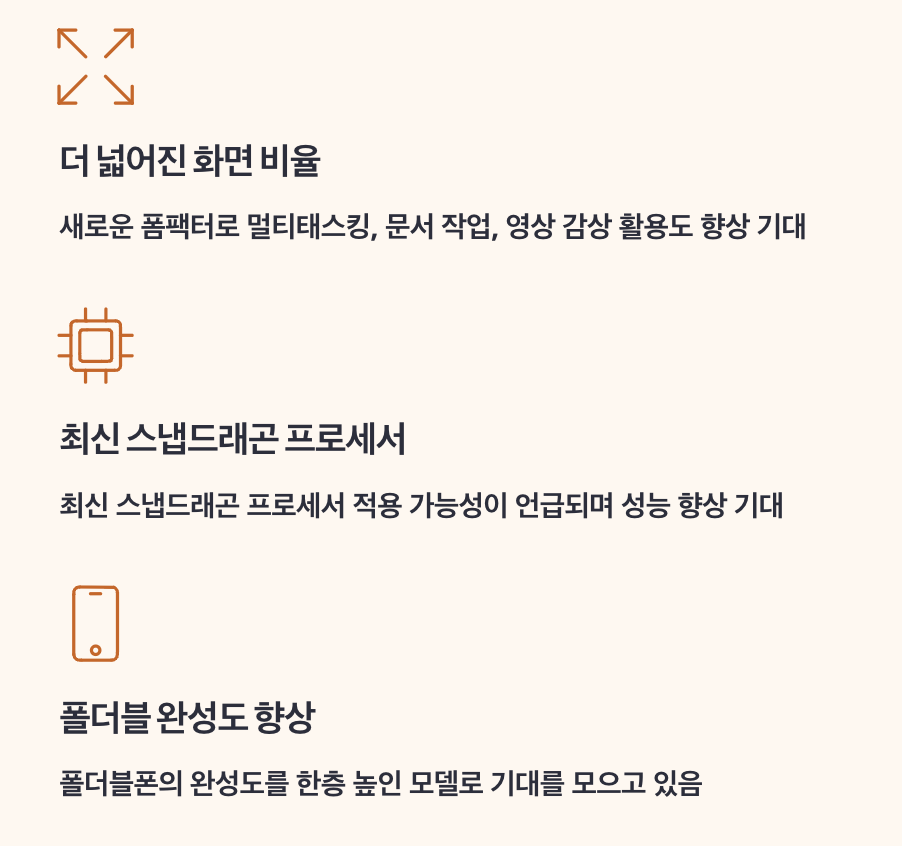 더 넓어진 화면 비율

새로운 폼팩터로 멀티태스킹, 문서 작업, 영상 감상 활용도 향상 기대

최신 스냅드래곤 프로세서

최신 스냅드래곤 프로세서 적용 가능성이 언급되며 성능 향상 기대

폴더블 완성도 향상

폴더블폰의 완성도를 한층 높인 모델로 기대를 모으고 있음